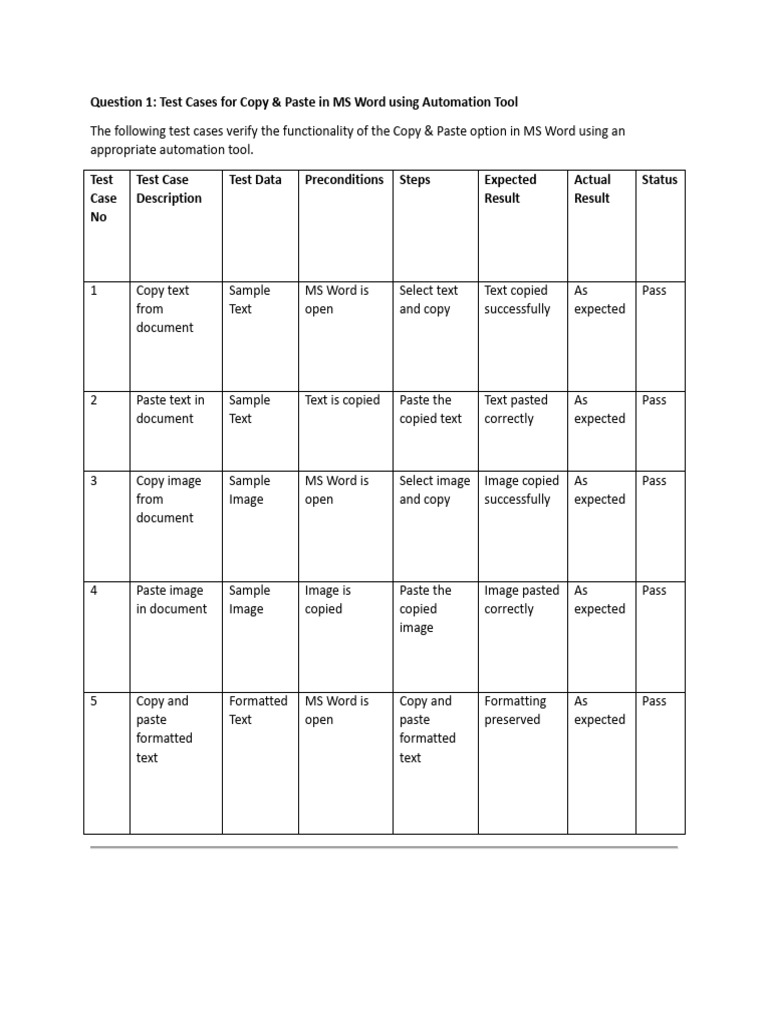 Question 1: Test Cases for Copy & Paste in MS Word using Automation Tool

The following test cases verify the functionality of the Copy & Paste option in MS Word using an appropriate automation tool.

| Test Case No | Test Case Description | Test Data | Preconditions | Steps | Expected Result | Actual Result | Status |
|---|---|---|---|---|---|---|---|
| 1 | Copy text from document | Sample Text | MS Word is open | Select text and copy | Text copied successfully | As expected | Pass |
| 2 | Paste text in document | Sample Text | Text is copied | Paste the copied text | Text pasted correctly | As expected | Pass |
| 3 | Copy image from document | Sample Image | MS Word is open | Select image and copy | Image copied successfully | As expected | Pass |
| 4 | Paste image in document | Sample Image | Image is copied | Paste the copied image | Image pasted correctly | As expected | Pass |
| 5 | Copy and paste formatted text | Formatted Text | MS Word is open | Copy and paste formatted text | Formatting preserved | As expected | Pass |